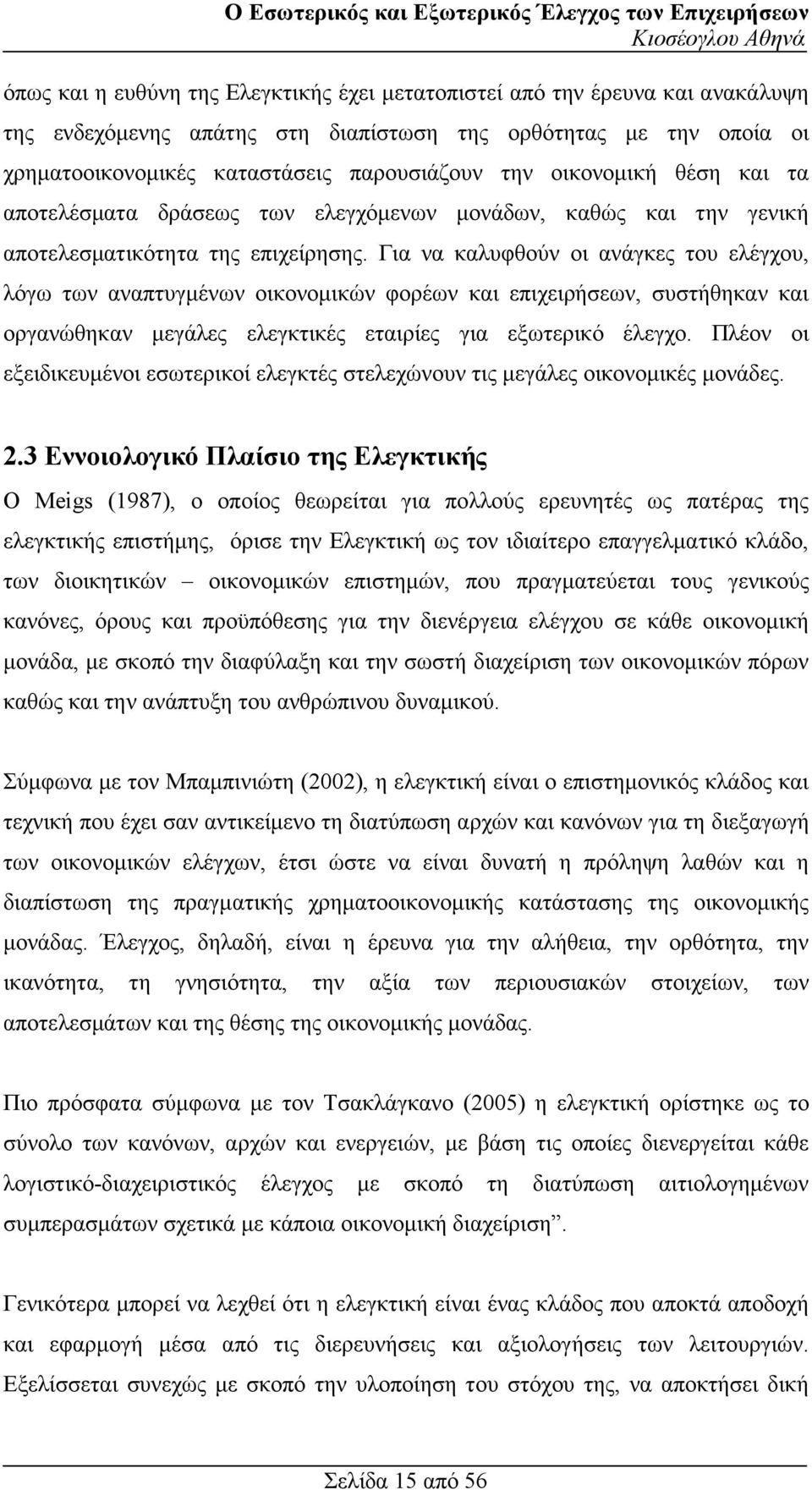 Ο Εσωτερικός και Εξωτερικός Έλεγχος των Επιχειρήσεων
Κιοσέογλου Αθηνά

όπως και η ευθύνη της Ελεγκτικής έχει μετατοπιστεί από την έρευνα και ανακάλυψη της ενδεχόμενης απάτης στη διαπίστωση της ορθότητας με την οποία οι χρηματοοικονομικές καταστάσεις παρουσιάζουν την οικονομική θέση και τα αποτελέσματα δράσεως των ελεγχόμενων μονάδων, καθώς και την γενική αποτελεσματικότητα της επιχείρησης. Για να καλυφθούν οι ανάγκες του ελέγχου, λόγω των αναπτυγμένων οικονομικών φορέων και επιχειρήσεων, συστήθηκαν και οργανώθηκαν μεγάλες ελεγκτικές εταιρίες για εξωτερικό έλεγχο. Πλέον οι εξειδικευμένοι εσωτερικοί ελεγκτές στελεχώνουν τις μεγάλες οικονομικές μονάδες.

2.3 Εννοιολογικό Πλαίσιο της Ελεγκτικής

Ο Meigs (1987), ο οποίος θεωρείται για πολλούς ερευνητές ως πατέρας της ελεγκτικής επιστήμης, όρισε την Ελεγκτική ως τον ιδιαίτερο επαγγελματικό κλάδο, των διοικητικών – οικονομικών επιστημών, που πραγματεύεται τους γενικούς κανόνες, όρους και προϋπόθεσης για την διενέργεια ελέγχου σε κάθε οικονομική μονάδα, με σκοπό την διαφύλαξη και την σωστή διαχείριση των οικονομικών πόρων καθώς και την ανάπτυξη του ανθρώπινου δυναμικού.

Σύμφωνα με τον Μπαμπινιώτη (2002), η ελεγκτική είναι ο επιστημονικός κλάδος και τεχνική που έχει σαν αντικείμενο τη διατύπωση αρχών και κανόνων για τη διεξαγωγή των οικονομικών ελέγχων, έτσι ώστε να είναι δυνατή η πρόληψη λαθών και η διαπίστωση της πραγματικής χρηματοοικονομικής κατάστασης της οικονομικής μονάδας. Έλεγχος, δηλαδή, είναι η έρευνα για την αλήθεια, την ορθότητα, την ικανότητα, τη γνησιότητα, την αξία των περιουσιακών στοιχείων, των αποτελεσμάτων και της θέσης της οικονομικής μονάδας.

Πιο πρόσφατα σύμφωνα με τον Τσακλάγκανο (2005) η ελεγκτική ορίστηκε ως το σύνολο των κανόνων, αρχών και ενεργειών, με βάση τις οποίες διενεργείται κάθε λογιστικό-διαχειριστικός έλεγχος με σκοπό τη διατύπωση αιτιολογημένων συμπερασμάτων σχετικά με κάποια οικονομική διαχείριση”.

Γενικότερα μπορεί να λεχθεί ότι η ελεγκτική είναι ένας κλάδος που αποκτά αποδοχή και εφαρμογή μέσα από τις διερευνήσεις και αξιολογήσεις των λειτουργιών. Εξελίσσεται συνεχώς με σκοπό την υλοποίηση του στόχου της, να αποκτήσει δική

Σελίδα 15 από 56